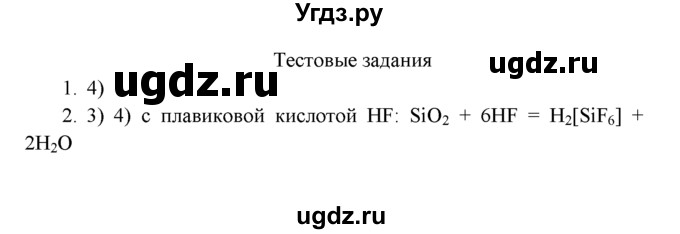 Угдз.ру

Тестовые задания

ugdz.ru

1. 4) ugdz.ru

2. 3) 4) с плавиковой кислотой HF: $SiO_2 + 6HF = H_2[SiF_6] + 2H_2O$

ugdz.ru